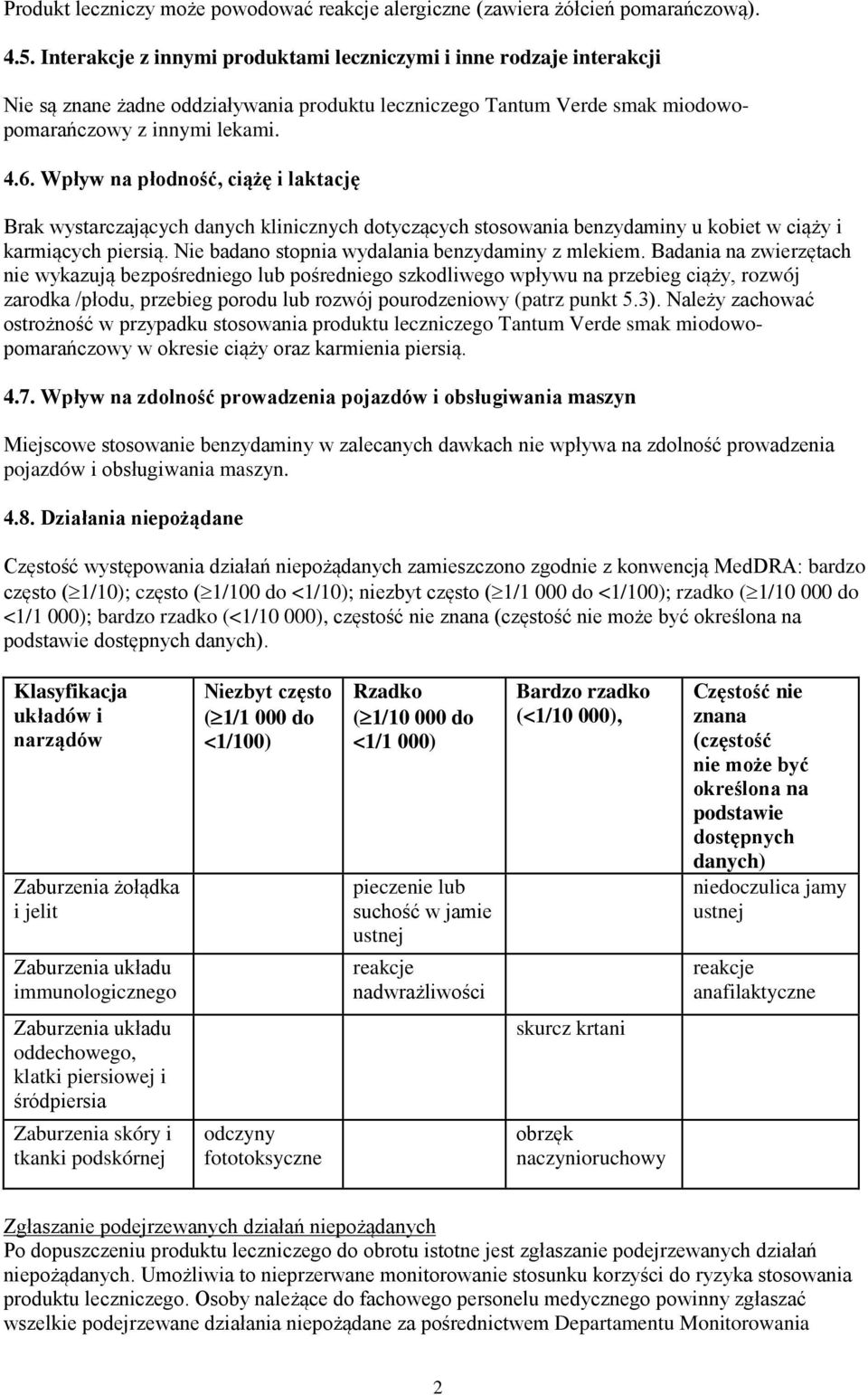 Produkt leczniczy może powodować reakcje alergiczne (zawiera żółcień pomarańczową).

4.5. Interakcje z innymi produktami leczniczymi i inne rodzaje interakcji

Nie są znane żadne oddziaływania produktu leczniczego Tantum Verde smak miodowo-pomarańczowy z innymi lekami.

4.6. Wpływ na płodność, ciążę i laktację

Brak wystarczających danych klinicznych dotyczących stosowania benzydaminy u kobiet w ciąży i karmiących piersią. Nie badano stopnia wydalania benzydaminy z mlekiem. Badania na zwierzętach nie wykazują bezpośredniego lub pośredniego szkodliwego wpływu na przebieg ciąży, rozwój zarodka /płodu, przebieg porodu lub rozwój pourodzeniowy (patrz punkt 5.3). Należy zachować ostrożność w przypadku stosowania produktu leczniczego Tantum Verde smak miodowo-pomarańczowy w okresie ciąży oraz karmienia piersią.

4.7. Wpływ na zdolność prowadzenia pojazdów i obsługiwania maszyn

Miejscowe stosowanie benzydaminy w zalecanych dawkach nie wpływa na zdolność prowadzenia pojazdów i obsługiwania maszyn.

4.8. Działania niepożądane

Częstość występowania działań niepożądanych zamieszczono zgodnie z konwencją MedDRA: bardzo często ($\geq$1/10); często ($\geq$1/100 do <1/10); niezbyt często ($\geq$1/1 000 do <1/100); rzadko ($\geq$1/10 000 do <1/1 000); bardzo rzadko (<1/10 000), częstość nie znana (częstość nie może być określona na podstawie dostępnych danych).

| Klasyfikacja układów i narządów | Niezbyt często ($\geq$1/1 000 do <1/100) | Rzadko ($\geq$1/10 000 do <1/1 000) | Bardzo rzadko (<1/10 000), | Częstość nie znana (częstość nie może być określona na podstawie dostępnych danych) |
|---|---|---|---|---|
| Zaburzenia żołądka i jelit | | pieczenie lub suchość w jamie ustnej | | niedoczulica jamy ustnej |
| Zaburzenia układu immunologicznego | | reakcje nadwrażliwości | | reakcje anafilaktyczne |
| Zaburzenia układu oddechowego, klatki piersiowej i śródpiersia | | | skurcz krtani | |
| Zaburzenia skóry i tkanki podskórnej | odczyny fototoksyczne | | obrzęk naczynioruchowy | |

Zgłaszanie podejrzewanych działań niepożądanych
Po dopuszczeniu produktu leczniczego do obrotu istotne jest zgłaszanie podejrzewanych działań niepożądanych. Umożliwia to nieprzerwane monitorowanie stosunku korzyści do ryzyka stosowania produktu leczniczego. Osoby należące do fachowego personelu medycznego powinny zgłaszać wszelkie podejrzewane działania niepożądane za pośrednictwem Departamentu Monitorowania

2